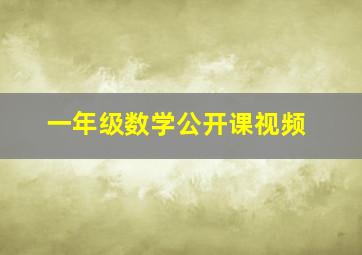 一年级数学公开课视频